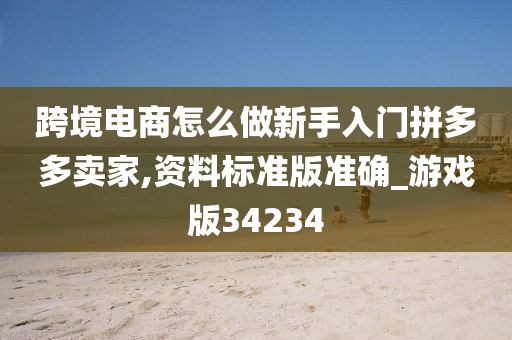 跨境电商怎么做新手入门拼多多卖家,资料标准版准确_游戏版34234